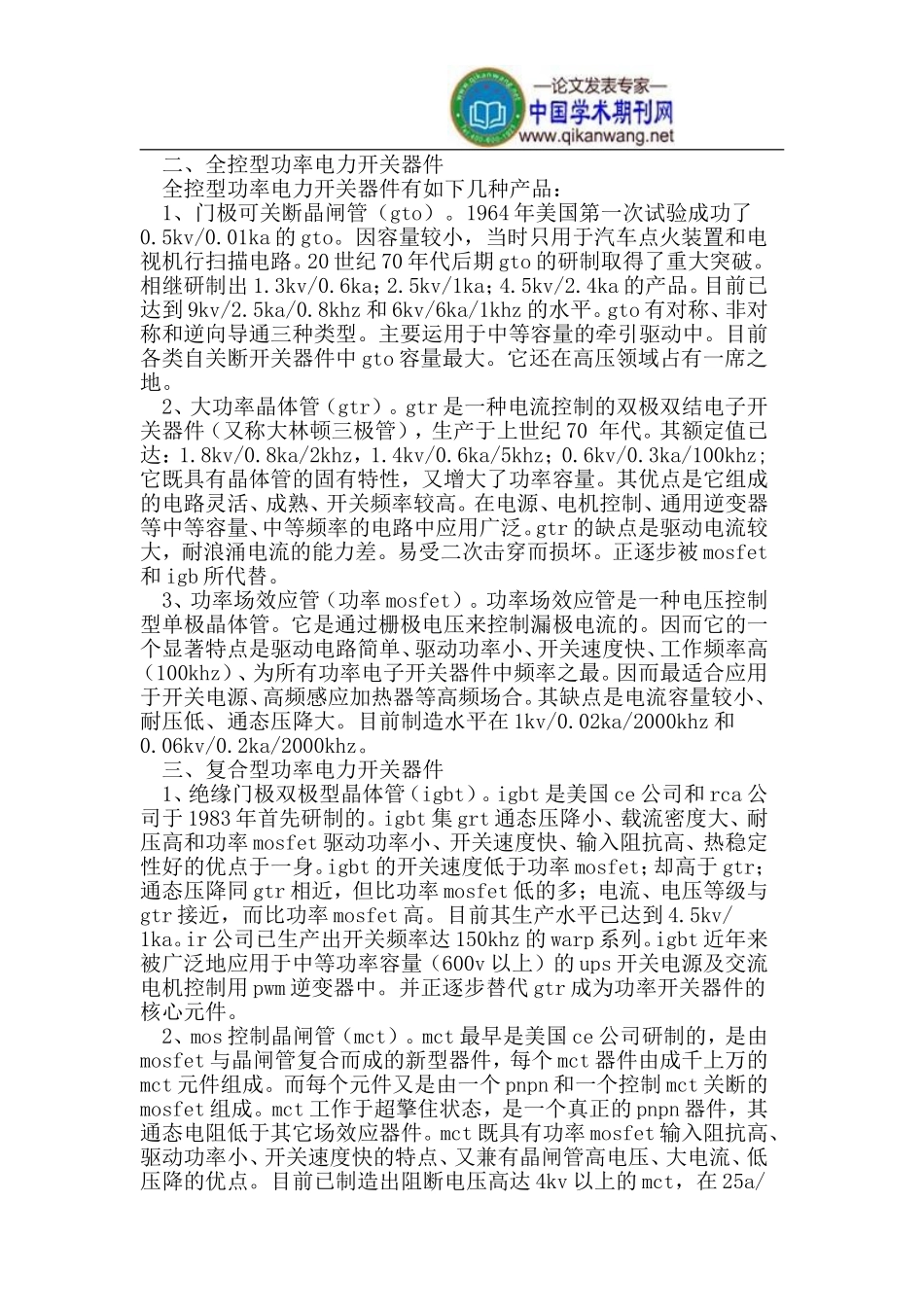 —论文发表专家—
中国学术期刊网
www.qikanwang.net

二、全控型功率电力开关器件

全控型功率电力开关器件有如下几种产品：

1、门极可关断晶闸管（gto）。1964年美国第一次试验成功了0.5kv/0.01ka的gto。因容量较小，当时只用于汽车点火装置和电视机行扫描电路。20世纪70年代后期gto的研制取得了重大突破。相继研制出1.3kv/0.6ka；2.5kv/1ka；4.5kv/2.4ka的产品。目前已达到9kv/2.5ka/0.8khz和6kv/6ka/1khz的水平。gto有对称、非对称和逆向导通三种类型。主要运用于中等容量的牵引驱动中。目前各类自关断开关器件中gto容量最大。它还在高压领域占有一席之地。

2、大功率晶体管（gtr）。gtr是一种电流控制的双极双结电子开关器件（又称大林顿三极管），生产于上世纪70 年代。其额定值已达：1.8kv/0.8ka/2khz，1.4kv/0.6ka/5khz；0.6kv/0.3ka/100khz；它既具有晶体管的固有特性，又增大了功率容量。其优点是它组成的电路灵活、成熟、开关频率较高。在电源、电机控制、通用逆变器等中等容量、中等频率的电路中应用广泛。gtr的缺点是驱动电流较大，耐浪涌电流的能力差。易受二次击穿而损坏。正逐步被mosfet和igb所代替。

3、功率场效应管（功率mosfet）。功率场效应管是一种电压控制型单极晶体管。它是通过栅极电压来控制漏极电流的。因而它的一个显著特点是驱动电路简单、驱动功率小、开关速度快、工作频率高（100khz）、为所有功率电子开关器件中频率之最。因而最适合应用于开关电源、高频感应加热器等高频场合。其缺点是电流容量较小、耐压低、通态压降大。目前制造水平在1kv/0.02ka/2000khz和0.06kv/0.2ka/2000khz。

三、复合型功率电力开关器件

1、绝缘门极双极型晶体管（igbt）。igbt是美国ce公司和rca公司于1983年首先研制的。igbt集grt通态压降小、载流密度大、耐压高和功率mosfet驱动功率小、开关速度快、输入阻抗高、热稳定性好的优点于一身。igbt的开关速度低于功率mosfet；却高于gtr；通态压降同gtr相近，但比功率mosfet低的多；电流、电压等级与gtr接近，而比功率mosfet高。目前其生产水平已达到4.5kv/1ka。ir公司已生产出开关频率达150khz的warp系列。igbt近年来被广泛地应用于中等功率容量（600v以上）的ups开关电源及交流电机控制用pwm逆变器中。并正逐步替代gtr成为功率开关器件的核心元件。

2、mos控制晶闸管（mct）。mct最早是美国ce公司研制的，是由mosfet与晶闸管复合而成的新型器件，每个mct器件由成千上万的mct元件组成。而每个元件又是由一个pnpn和一个控制mct关断的mosfet组成。mct工作于超擎住状态，是一个真正的pnpn器件，其通态电阻低于其它场效应器件。mct既具有功率mosfet输入阻抗高、驱动功率小、开关速度快的特点、又兼有晶闸管高电压、大电流、低压降的优点。目前已制造出阻断电压高达4kv以上的mct，在25a/